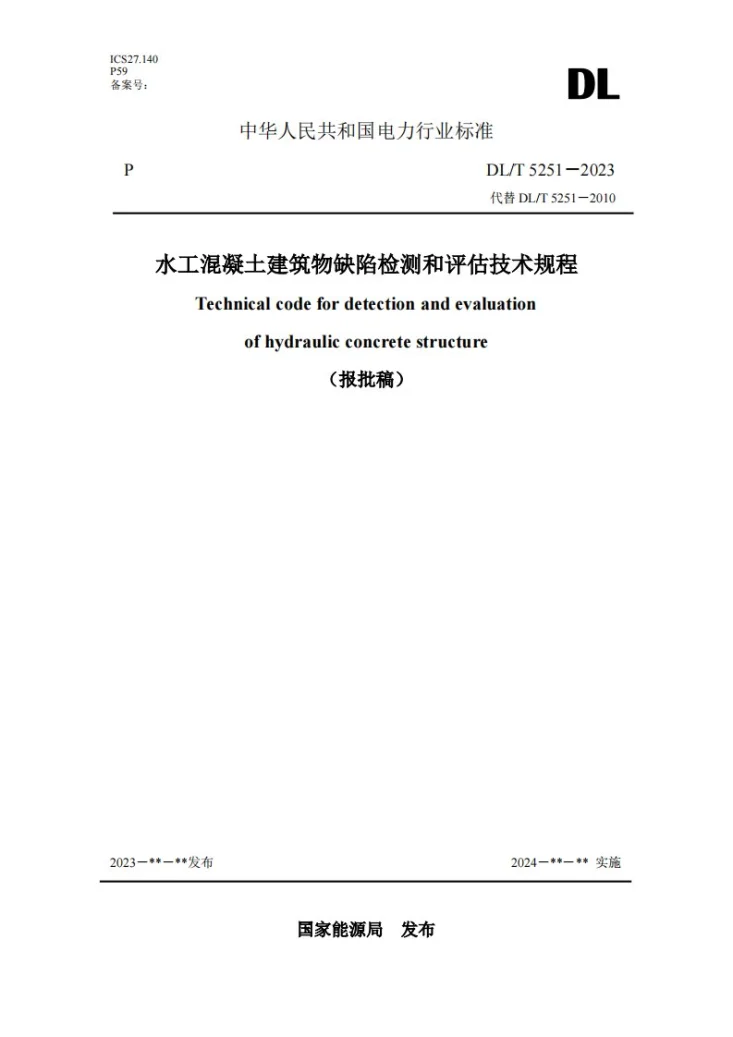 ICS27.140
P59
备案号：

DL

中华人民共和国电力行业标准

P

DL/T 5251－2023

代替 DL/T 5251－2010

水工混凝土建筑物缺陷检测和评估技术规程

Technical code for detection and evaluation of hydraulic concrete structure

（报批稿）

2023－**－**发布

2024－**－** 实施

国家能源局 发布